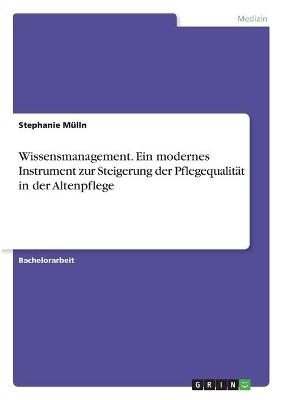 Medizin

Stephanie Mülln

Wissensmanagement. Ein modernes Instrument zur Steigerung der Pflegequalität in der Altenpflege

Bachelorarbeit

GRIN